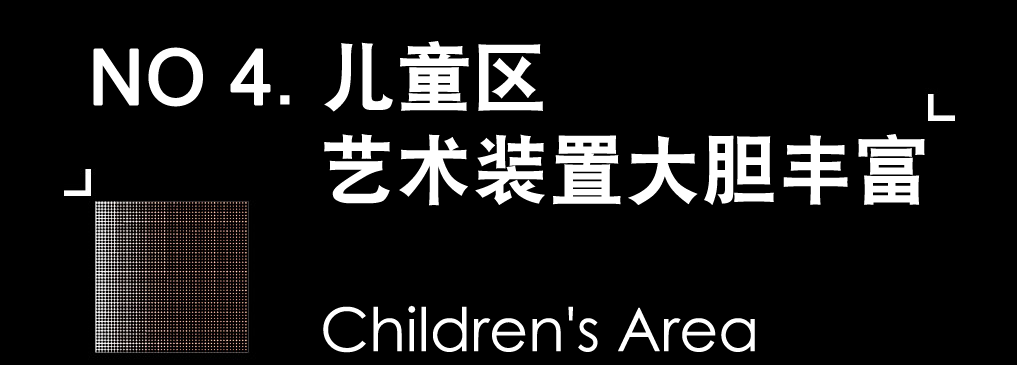 NO 4. 儿童区
艺术装置大胆丰富

Children's Area